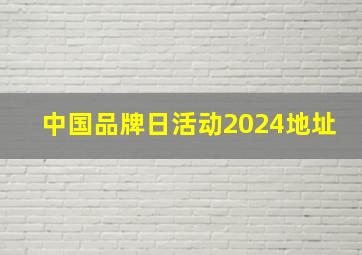 中国品牌日活动2024地址